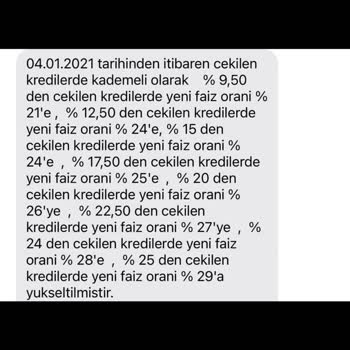 04.01.2021 tarihinden itibaren cekilen kredilerde kademeli olarak % 9,50 den cekilen kredilerde yeni faiz orani % 21'e , % 12,50 den cekilen kredilerde yeni faiz orani % 24'e, % 15 den cekilen kredilerde yeni faiz orani % 24'e , % 17,50 den cekilen kredilerde yeni faiz orani % 25'e , % 20 den cekilen kredilerde yeni faiz orani % 26'ye , % 22,50 den cekilen kredilerde yeni faiz orani % 27'ye , % 24 den cekilen kredilerde yeni faiz orani % 28'e , % 25 den cekilen kredilerde yeni faiz orani % 29'a yukseltilmistir.